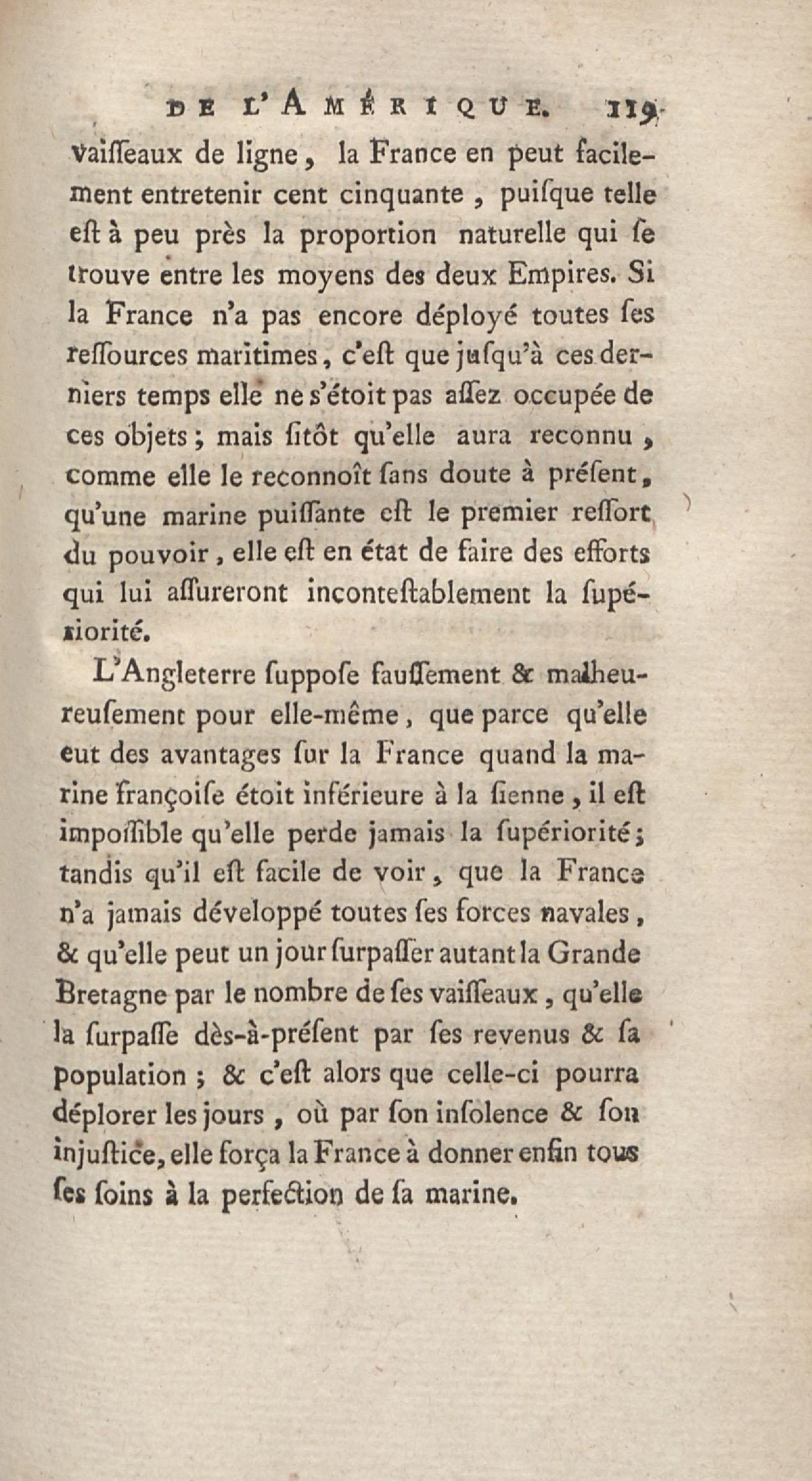 DE L'AMÉRIQUE. 119

vaisseaux de ligne, la France en peut facilement entretenir cent cinquante, puisque telle est à peu près la proportion naturelle qui se trouve entre les moyens des deux Empires. Si la France n'a pas encore déployé toutes ses ressources maritimes, c'est que jusqu'à ces derniers temps elle ne s'étoit pas assez occupée de ces objets; mais sitôt qu'elle aura reconnu, comme elle le reconnoît sans doute à présent, qu'une marine puissante est le premier ressort du pouvoir, elle est en état de faire des efforts qui lui assureront incontestablement la supériorité.

L'Angleterre suppose faussement & malheureusement pour elle-même, que parce qu'elle eut des avantages sur la France quand la marine françoise étoit inférieure à la sienne, il est impossible qu'elle perde jamais la supériorité; tandis qu'il est facile de voir, que la France n'a jamais développé toutes ses forces navales, & qu'elle peut un jour surpasser autant la Grande Bretagne par le nombre de ses vaisseaux, qu'elle la surpasse dès-à-présent par ses revenus & sa population; & c'est alors que celle-ci pourra déplorer les jours, où par son insolence & son injustice, elle força la France à donner enfin tous ses soins à la perfection de sa marine.